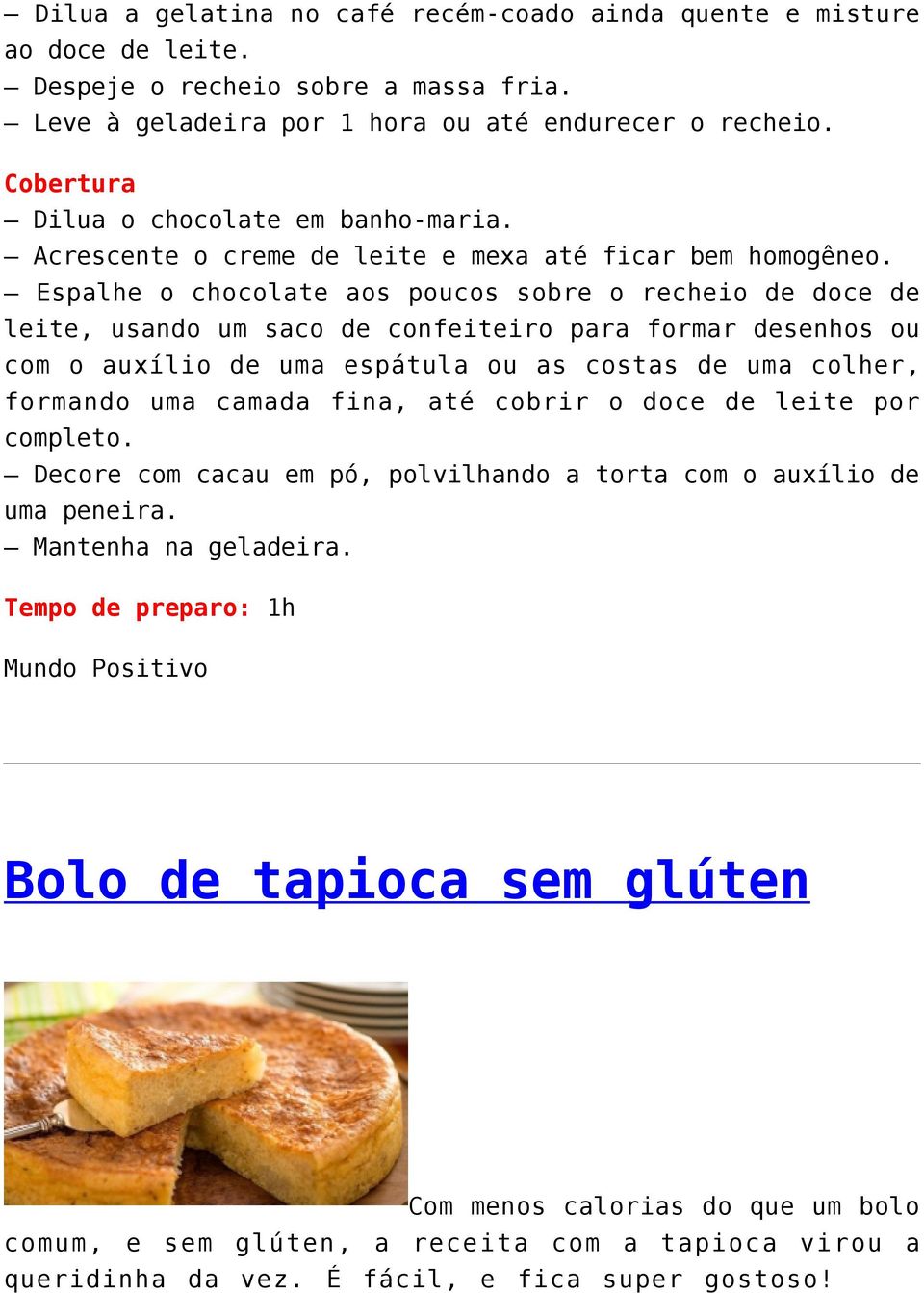 – Dilua a gelatina no café recém-coado ainda quente e misture ao doce de leite.
– Despeje o recheio sobre a massa fria.
– Leve à geladeira por 1 hora ou até endurecer o recheio.

Cobertura
– Dilua o chocolate em banho-maria.
– Acrescente o creme de leite e mexa até ficar bem homogêneo.
– Espalhe o chocolate aos poucos sobre o recheio de doce de leite, usando um saco de confeiteiro para formar desenhos ou com o auxílio de uma espátula ou as costas de uma colher, formando uma camada fina, até cobrir o doce de leite por completo.
– Decore com cacau em pó, polvilhando a torta com o auxílio de uma peneira.
– Mantenha na geladeira.

Tempo de preparo: 1h

Mundo Positivo

Bolo de tapioca sem glúten

Com menos calorias do que um bolo comum, e sem glúten, a receita com a tapioca virou a queridinha da vez. É fácil, e fica super gostoso!